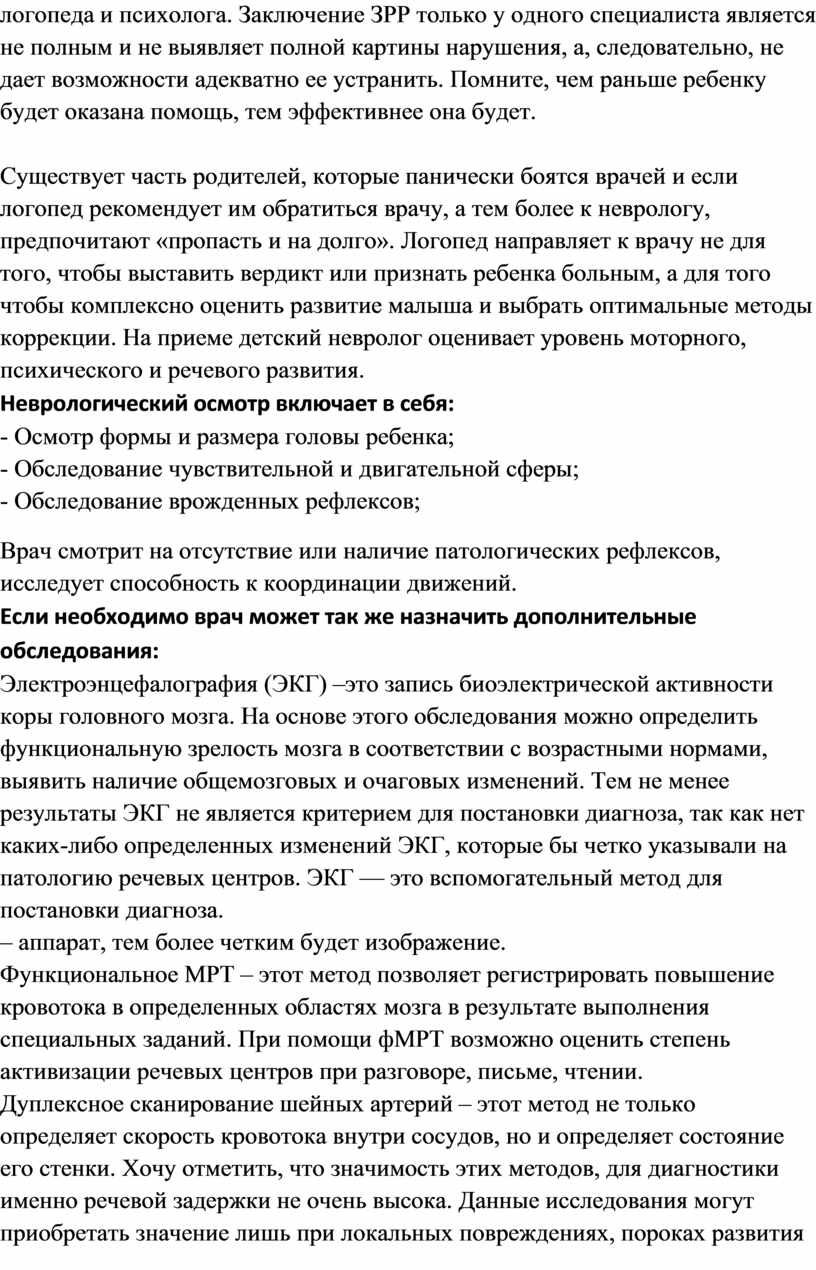 логопеда и психолога. Заключение ЗРР только у одного специалиста является не полным и не выявляет полной картины нарушения, а, следовательно, не дает возможности адекватно ее устранить. Помните, чем раньше ребенку будет оказана помощь, тем эффективнее она будет.

Существует часть родителей, которые панически боятся врачей и если логопед рекомендует им обратиться врачу, а тем более к неврологу, предпочитают «пропасть и на долго». Логопед направляет к врачу не для того, чтобы выставить вердикт или признать ребенка больным, а для того чтобы комплексно оценить развитие малыша и выбрать оптимальные методы коррекции. На приеме детский невролог оценивает уровень моторного, психического и речевого развития.
Неврологический осмотр включает в себя:
- Осмотр формы и размера головы ребенка;
- Обследование чувствительной и двигательной сферы;
- Обследование врожденных рефлексов;

Врач смотрит на отсутствие или наличие патологических рефлексов, исследует способность к координации движений.
Если необходимо врач может так же назначить дополнительные обследования:
Электроэнцефалография (ЭКГ) –это запись биоэлектрической активности коры головного мозга. На основе этого обследования можно определить функциональную зрелость мозга в соответствии с возрастными нормами, выявить наличие общемозговых и очаговых изменений. Тем не менее результаты ЭКГ не является критерием для постановки диагноза, так как нет каких-либо определенных изменений ЭКГ, которые бы четко указывали на патологию речевых центров. ЭКГ — это вспомогательный метод для постановки диагноза.
– аппарат, тем более четким будет изображение.
Функциональное МРТ – этот метод позволяет регистрировать повышение кровотока в определенных областях мозга в результате выполнения специальных заданий. При помощи фМРТ возможно оценить степень активизации речевых центров при разговоре, письме, чтении.
Дуплексное сканирование шейных артерий – этот метод не только определяет скорость кровотока внутри сосудов, но и определяет состояние его стенки. Хочу отметить, что значимость этих методов, для диагностики именно речевой задержки не очень высока. Данные исследования могут приобретать значение лишь при локальных повреждениях, пороках развития